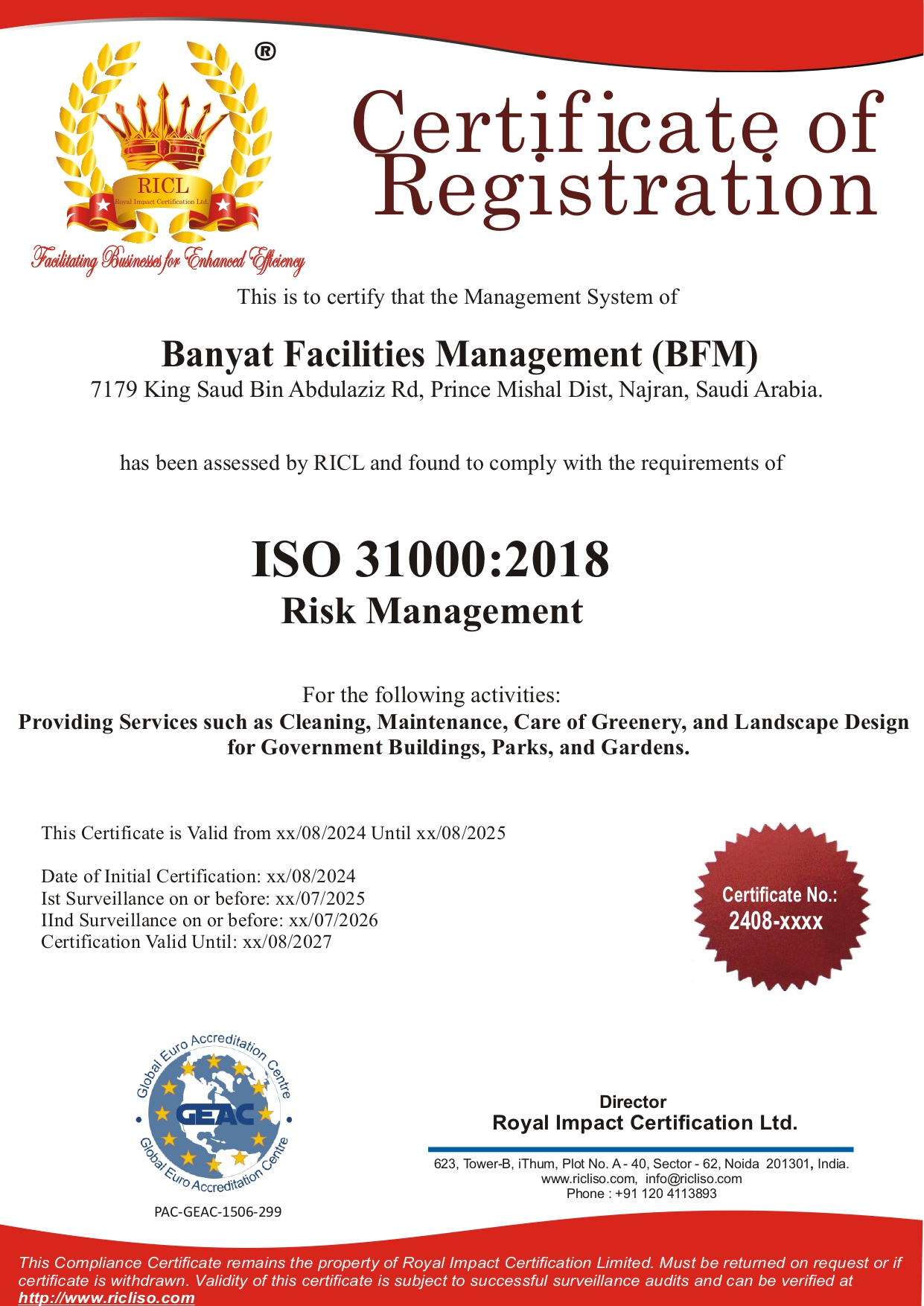 ®

RICL
Royal Impact Certification Ltd.

Facilitating Businesses for Enhanced Efficiency

Certificate of Registration

This is to certify that the Management System of

Banyat Facilities Management (BFM)
7179 King Saud Bin Abdulaziz Rd, Prince Mishal Dist, Najran, Saudi Arabia.

has been assessed by RICL and found to comply with the requirements of

ISO 31000:2018
Risk Management

For the following activities:
Providing Services such as Cleaning, Maintenance, Care of Greenery, and Landscape Design for Government Buildings, Parks, and Gardens.

This Certificate is Valid from xx/08/2024 Until xx/08/2025

Date of Initial Certification: xx/08/2024
Ist Surveillance on or before: xx/07/2025
IInd Surveillance on or before: xx/07/2026
Certification Valid Until: xx/08/2027

Certificate No.:
2408-xxxx

Global Euro Accreditation Centre
GEAC
Global Euro Accreditation Centre

PAC-GEAC-1506-299

Director
Royal Impact Certification Ltd.

623, Tower-B, iThum, Plot No. A - 40, Sector - 62, Noida 201301, India.
www.ricliso.com, info@ricliso.com
Phone : +91 120 4113893

This Compliance Certificate remains the property of Royal Impact Certification Limited. Must be returned on request or if certificate is withdrawn. Validity of this certificate is subject to successful surveillance audits and can be verified at http://www.ricliso.com